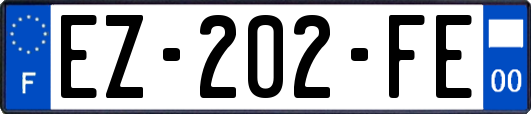 F
EZ-202-FE
00